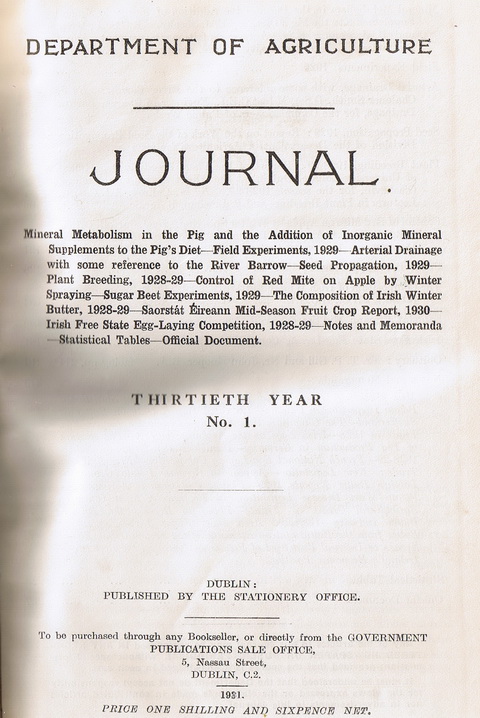 DEPARTMENT OF AGRICULTURE

JOURNAL.

Mineral Metabolism in the Pig and the Addition of Inorganic Mineral Supplements to the Pig's Diet—Field Experiments, 1929—Arterial Drainage with some reference to the River Barrow—Seed Propagation, 1929—Plant Breeding, 1928-29—Control of Red Mite on Apple by Winter Spraying—Sugar Beet Experiments, 1929—The Composition of Irish Winter Butter, 1928-29—Saorstát Éireann Mid-Season Fruit Crop Report, 1930—Irish Free State Egg-Laying Competition, 1928-29—Notes and Memoranda—Statistical Tables—Official Document.

THIRTIETH YEAR
No. 1.

DUBLIN:
PUBLISHED BY THE STATIONERY OFFICE.

To be purchased through any Bookseller, or directly from the GOVERNMENT PUBLICATIONS SALE OFFICE, 5, Nassau Street, DUBLIN, C.2.

1931.

PRICE ONE SHILLING AND SIXPENCE NET.